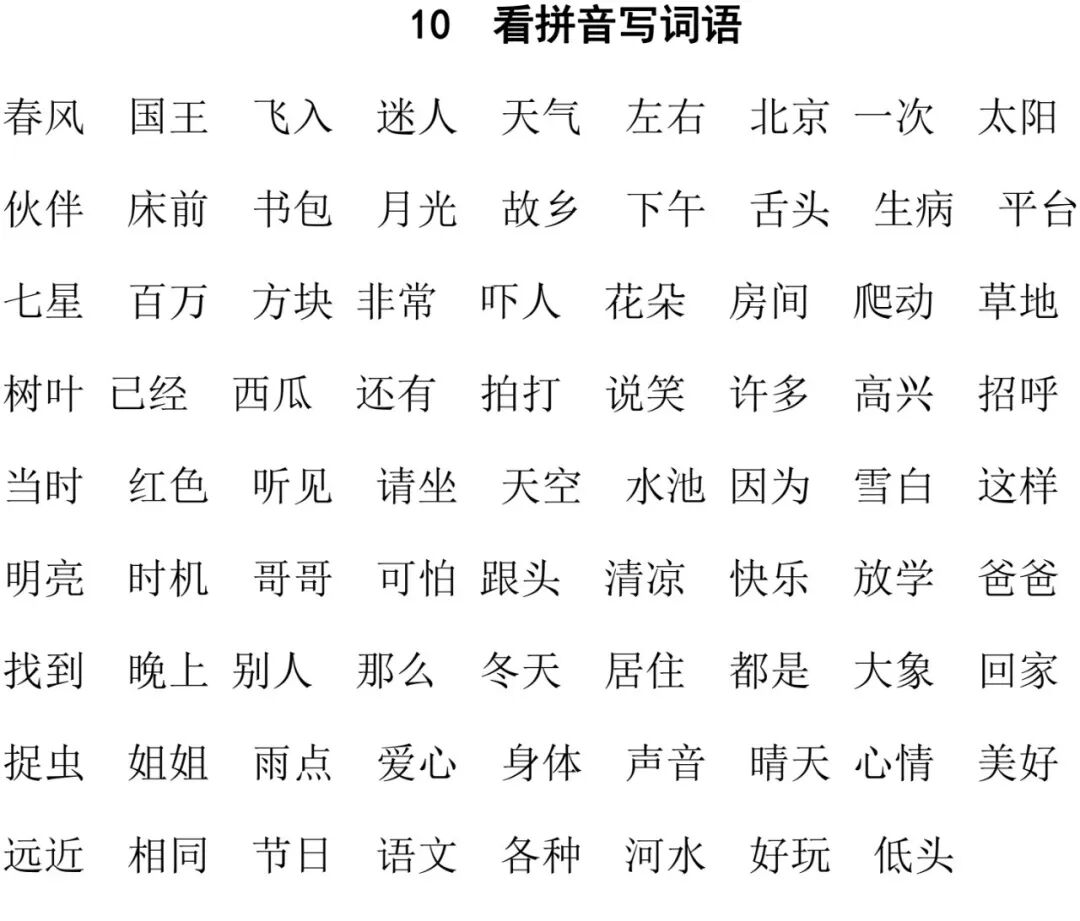 10 看拼音写词语

春风 国王 飞入 迷人 天气 左右 北京 一次 太阳

伙伴 床前 书包 月光 故乡 下午 舌头 生病 平台

七星 百万 方块 非常 吓人 花朵 房间 爬动 草地

树叶 已经 西瓜 还有 拍打 说笑 许多 高兴 招呼

当时 红色 听见 请坐 天空 水池 因为 雪白 这样

明亮 时机 哥哥 可怕 跟头 清凉 快乐 放学 爸爸

找到 晚上 别人 那么 冬天 居住 都是 大象 回家

捉虫 姐姐 雨点 爱心 身体 声音 晴天 心情 美好

远近 相同 节日 语文 各种 河水 好玩 低头